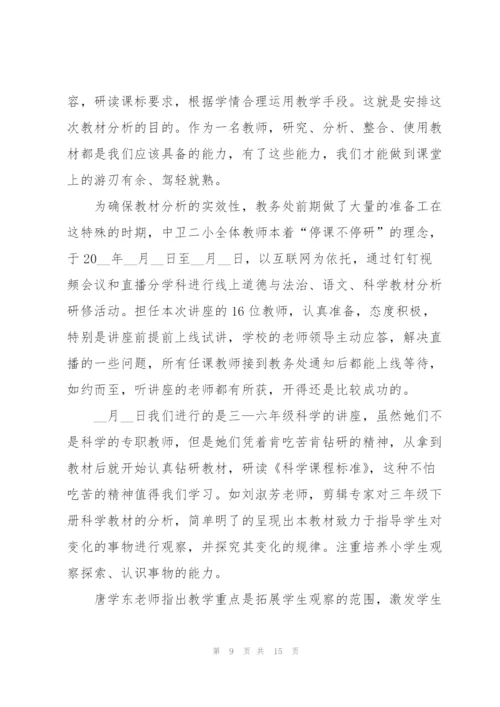 容，研读课标要求，根据学情合理运用教学手段。这就是安排这次教材分析的目的。作为一名教师，研究、分析、整合、使用教材都是我们应该具备的能力，有了这些能力，我们才能做到课堂上的游刃有余、驾轻就熟。

为确保教材分析的实效性，教务处前期做了大量的准备工在这特殊的时期，中卫二小全体教师本着“停课不停研”的理念，于20__年__月__日至__月__日，以互联网为依托，通过钉钉视频会议和直播分学科进行线上道德与法治、语文、科学教材分析研修活动。担任本次讲座的16位教师，认真准备，态度积极，特别是讲座前提前上线试讲，学校的老师领导主动应答，解决直播的一些问题，所有任课教师接到教务处通知后都能上线等待，如约而至，听讲座的老师都有所获，开得还是比较成功的。

__月__日我们进行的是三—六年级科学的讲座，虽然她们不是科学的专职教师，但是她们凭着肯吃苦肯钻研的精神，从拿到教材后就开始认真钻研教材，研读《科学课程标准》，这种不怕吃苦的精神值得我们学习。如刘淑芳老师，剪辑专家对三年级下册科学教材的分析，简单明了的呈现出本教材致力于指导学生对变化的事物进行观察，并探究其变化的规律。注重培养小学生观察探索、认识事物的能力。

唐学东老师指出教学重点是拓展学生观察的范围，激发学生

第 9 页 共 15 页